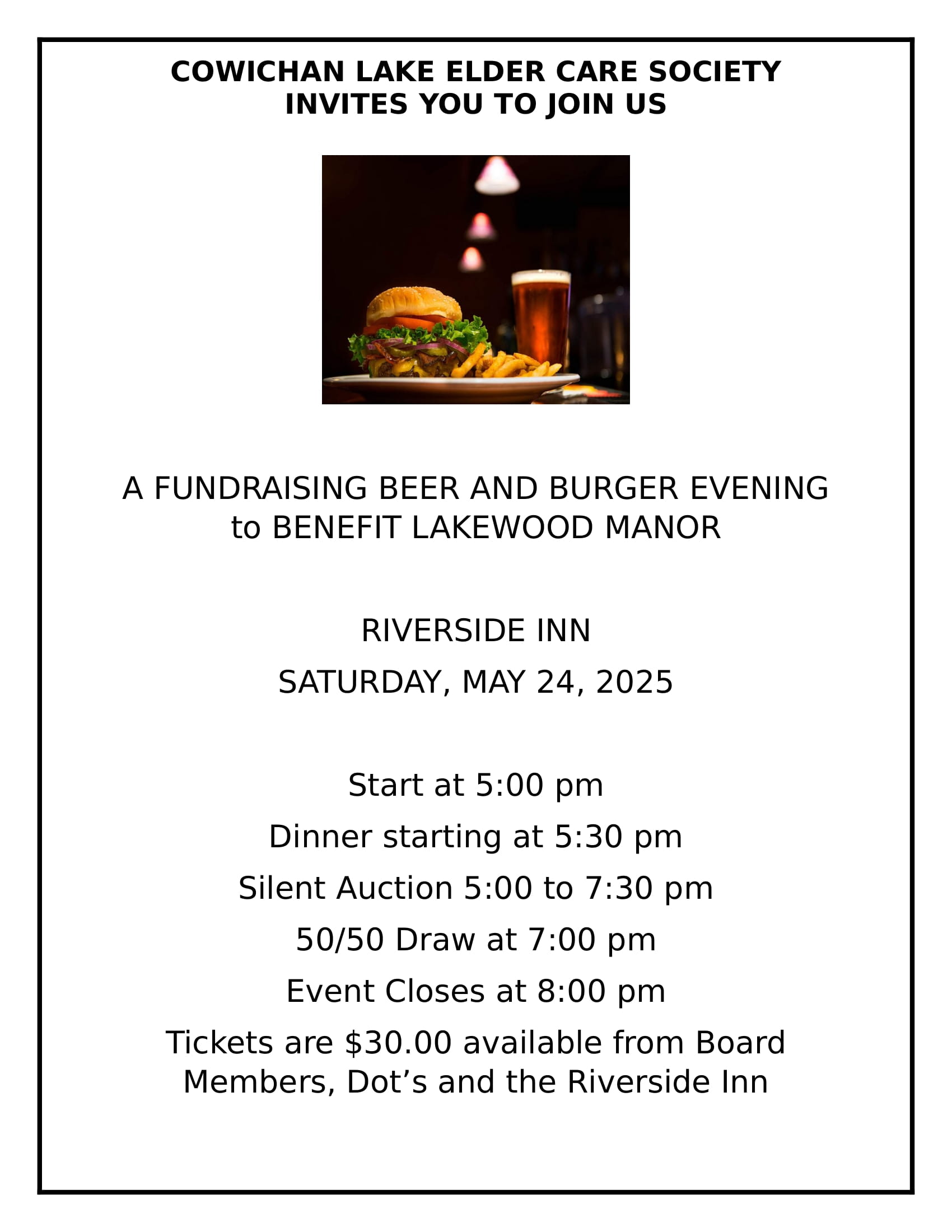 COWICHAN LAKE ELDER CARE SOCIETY
INVITES YOU TO JOIN US

A FUNDRAISING BEER AND BURGER EVENING
to BENEFIT LAKEWOOD MANOR

RIVERSIDE INN

SATURDAY, MAY 24, 2025

Start at 5:00 pm

Dinner starting at 5:30 pm

Silent Auction 5:00 to 7:30 pm

50/50 Draw at 7:00 pm

Event Closes at 8:00 pm

Tickets are $30.00 available from Board Members, Dot's and the Riverside Inn